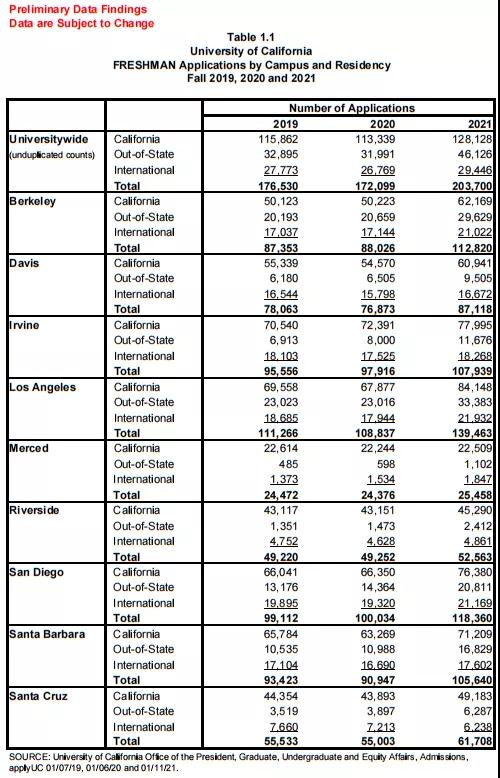 Preliminary Data Findings
Data are Subject to Change

Table 1.1
University of California
FRESHMAN Applications by Campus and Residency
Fall 2019, 2020 and 2021

| | | Number of Applications | | |
|---|---|---|---|---|
| | | 2019 | 2020 | 2021 |
| Universitywide (unduplicated counts) | California | 115,862 | 113,339 | 128,128 |
| | Out-of-State | 32,895 | 31,991 | 46,126 |
| | International | 27,773 | 26,769 | 29,446 |
| | Total | 176,530 | 172,099 | 203,700 |
| Berkeley | California | 50,123 | 50,223 | 62,169 |
| | Out-of-State | 20,193 | 20,659 | 29,629 |
| | International | 17,037 | 17,144 | 21,022 |
| | Total | 87,353 | 88,026 | 112,820 |
| Davis | California | 55,339 | 54,570 | 60,941 |
| | Out-of-State | 6,180 | 6,505 | 9,505 |
| | International | 16,544 | 15,798 | 16,672 |
| | Total | 78,063 | 76,873 | 87,118 |
| Irvine | California | 70,540 | 72,391 | 77,995 |
| | Out-of-State | 6,913 | 8,000 | 11,676 |
| | International | 18,103 | 17,525 | 18,268 |
| | Total | 95,556 | 97,916 | 107,939 |
| Los Angeles | California | 69,558 | 67,877 | 84,148 |
| | Out-of-State | 23,023 | 23,016 | 33,383 |
| | International | 18,685 | 17,944 | 21,932 |
| | Total | 111,266 | 108,837 | 139,463 |
| Merced | California | 22,614 | 22,244 | 22,509 |
| | Out-of-State | 485 | 598 | 1,102 |
| | International | 1,373 | 1,534 | 1,847 |
| | Total | 24,472 | 24,376 | 25,458 |
| Riverside | California | 43,117 | 43,151 | 45,290 |
| | Out-of-State | 1,351 | 1,473 | 2,412 |
| | International | 4,752 | 4,628 | 4,861 |
| | Total | 49,220 | 49,252 | 52,563 |
| San Diego | California | 66,041 | 66,350 | 76,380 |
| | Out-of-State | 13,176 | 14,364 | 20,811 |
| | International | 19,895 | 19,320 | 21,169 |
| | Total | 99,112 | 100,034 | 118,360 |
| Santa Barbara | California | 65,784 | 63,269 | 71,209 |
| | Out-of-State | 10,535 | 10,988 | 16,829 |
| | International | 17,104 | 16,690 | 17,602 |
| | Total | 93,423 | 90,947 | 105,640 |
| Santa Cruz | California | 44,354 | 43,893 | 49,183 |
| | Out-of-State | 3,519 | 3,897 | 6,287 |
| | International | 7,660 | 7,213 | 6,238 |
| | Total | 55,533 | 55,003 | 61,708 |

SOURCE: University of California Office of the President, Graduate, Undergraduate and Equity Affairs, Admissions, applyUC 01/07/19, 01/06/20 and 01/11/21.